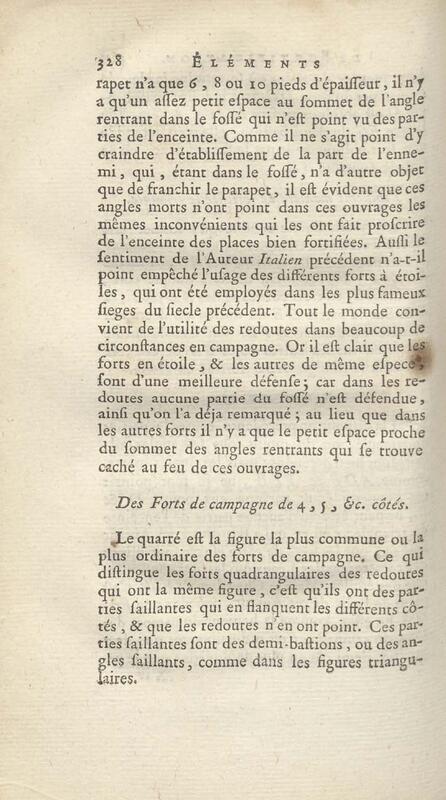 328 ÉLÉMENTS

rapet n'a que 6, 8 ou 10 pieds d'épaiſſeur, il n'y a qu'un aſſez petit eſpace au ſommet de l'angle rentrant dans le foſſé qui n'eſt point vu des parties de l'enceinte. Comme il ne s'agit point d'y craindre d'établiſſement de la part de l'ennemi, qui, étant dans le foſſé, n'a d'autre objet que de franchir le parapet, il eſt évident que ces angles morts n'ont point dans ces ouvrages les mêmes inconvénients qui les ont fait proſcrire de l'enceinte des places bien fortifiées. Auſſi le ſentiment de l'Auteur Italien précédent n'a-t-il point empêché l'uſage des différents forts à étoiles, qui ont été employés dans les plus fameux ſieges du ſiecle précédent. Tout le monde convient de l'utilité des redoutes dans beaucoup de circonſtances en campagne. Or il eſt clair que les forts en étoile, & les autres de même eſpece, ſont d'une meilleure défenſe; car dans les redoutes aucune partie du foſſé n'eſt défendue, ainſi qu'on l'a déja remarqué; au lieu que dans les autres forts il n'y a que le petit eſpace proche du ſommet des angles rentrants qui ſe trouve caché au feu de ces ouvrages.

Des Forts de campagne de 4, 5, &c. côtés.

Le quarré eſt la figure la plus commune ou la plus ordinaire des forts de campagne. Ce qui diſtingue les forts quadrangulaires des redoutes qui ont la même figure, c'eſt qu'ils ont des parties ſaillantes qui en flanquent les différents côtés, & que les redoutes n'en ont point. Ces parties ſaillantes ſont des demi-baſtions, ou des angles ſaillants, comme dans les figures triangulaires.